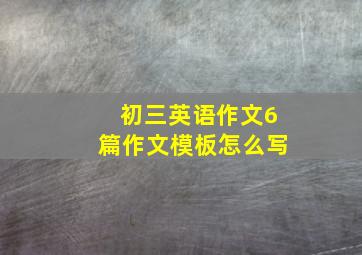 初三英语作文6篇作文模板怎么写